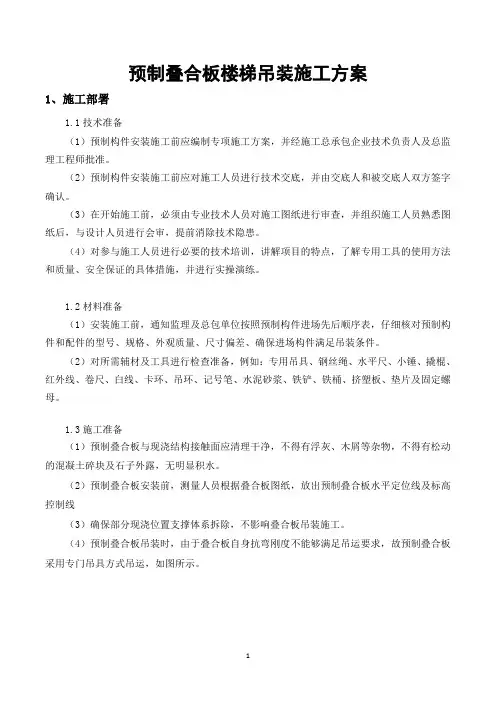 预制叠合板楼梯吊装施工方案

1、施工部署

1.1 技术准备

（1）预制构件安装施工前应编制专项施工方案，并经施工总承包企业技术负责人及总监理工程师批准。

（2）预制构件安装施工前应对施工人员进行技术交底，并由交底人和被交底人双方签字确认。

（3）在开始施工前，必须由专业技术人员对施工图纸进行审查，并组织施工人员熟悉图纸后，与设计人员进行会审，提前消除技术隐患。

（4）对参与施工人员进行必要的技术培训，讲解项目的特点，了解专用工具的使用方法和质量、安全保证的具体措施，并进行实操演练。

1.2 材料准备

（1）安装施工前，通知监理及总包单位按照预制构件进场先后顺序表，仔细核对预制构件和配件的型号、规格、外观质量、尺寸偏差、确保进场构件满足吊装条件。

（2）对所需辅材及工具进行检查准备，例如：专用吊具、钢丝绳、水平尺、小锤、撬棍、红外线、卷尺、白线、卡环、吊环、记号笔、水泥砂浆、铁铲、铁桶、挤塑板、垫片及固定螺母。

1.3 施工准备

（1）预制叠合板与现浇结构接触面应清理干净，不得有浮灰、木屑等杂物，不得有松动的混凝土碎块及石子外露，无明显积水。

（2）预制叠合板安装前，测量人员根据叠合板图纸，放出预制叠合板水平定位线及标高控制线

（3）确保部分现浇位置支撑体系拆除，不影响叠合板吊装施工。

（4）预制叠合板吊装时，由于叠合板自身抗弯刚度不能够满足吊运要求，故预制叠合板采用专门吊具方式吊运，如图所示。

1